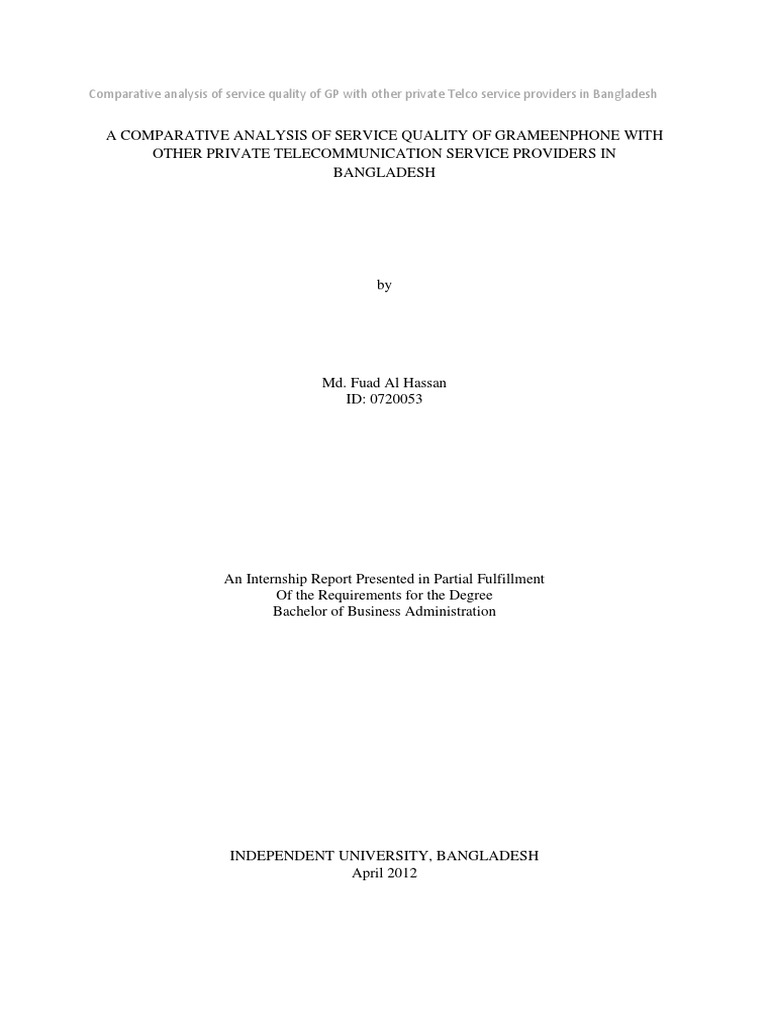 Comparative analysis of service quality of GP with other private Telco service providers in Bangladesh

A COMPARATIVE ANALYSIS OF SERVICE QUALITY OF GRAMEENPHONE WITH OTHER PRIVATE TELECOMMUNICATION SERVICE PROVIDERS IN BANGLADESH

by

Md. Fuad Al Hassan
ID: 0720053

An Internship Report Presented in Partial Fulfillment
Of the Requirements for the Degree
Bachelor of Business Administration

INDEPENDENT UNIVERSITY, BANGLADESH
April 2012